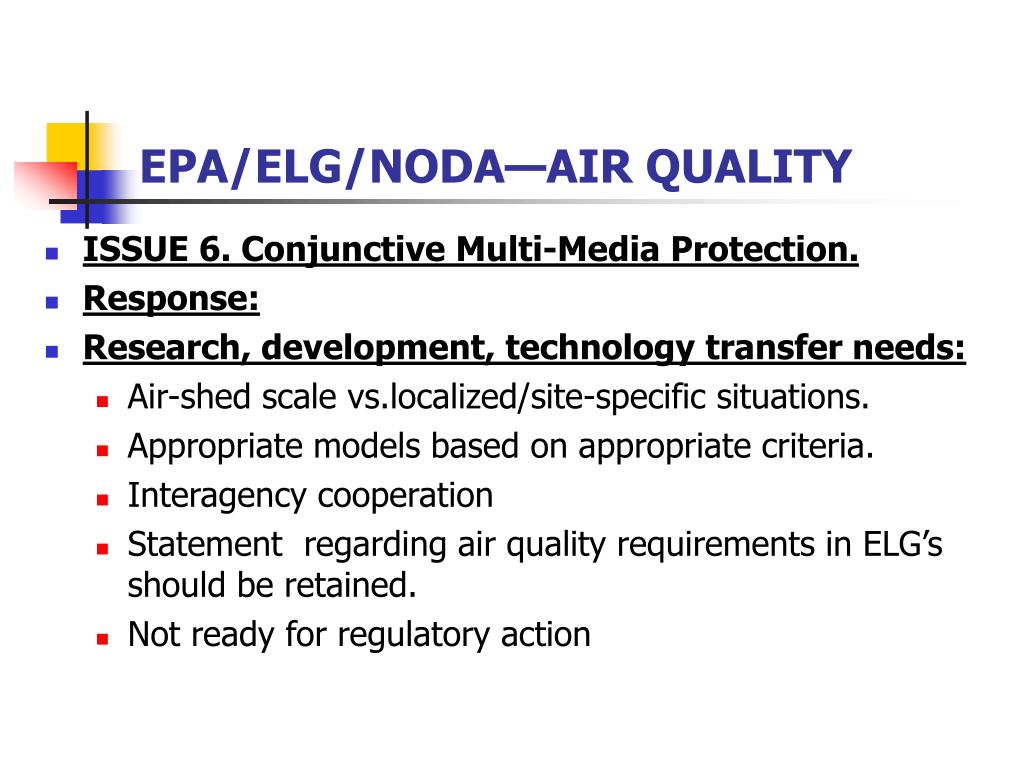 EPA/ELG/NODA—AIR QUALITY

- ISSUE 6. Conjunctive Multi-Media Protection.
- Response:
- Research, development, technology transfer needs:
  - Air-shed scale vs.localized/site-specific situations.
  - Appropriate models based on appropriate criteria.
  - Interagency cooperation
  - Statement regarding air quality requirements in ELG's should be retained.
  - Not ready for regulatory action